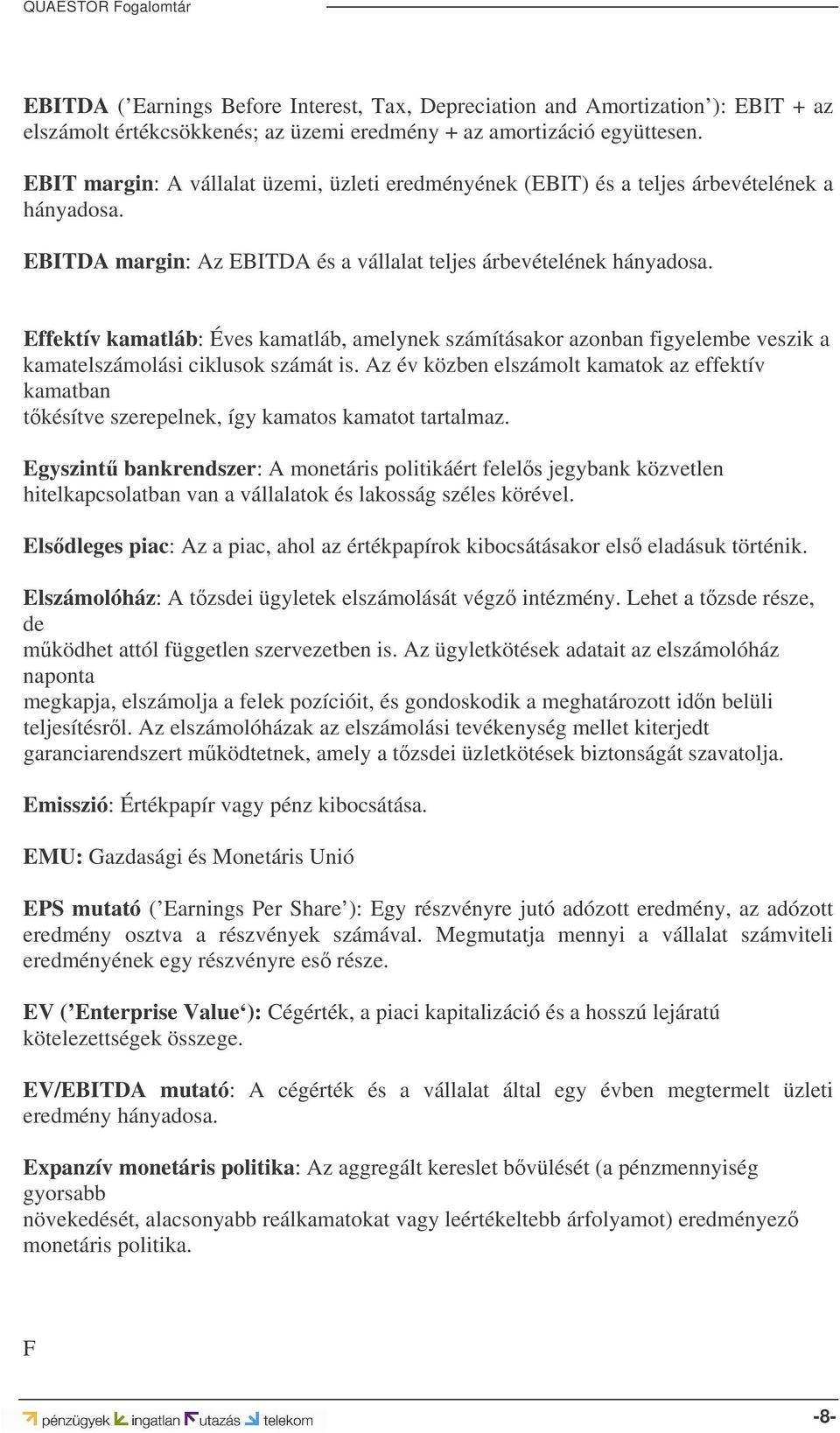 QUAESTOR Fogalomtár

EBITDA (’Earnings Before Interest, Tax, Depreciation and Amortization’): EBIT + az elszámolt értékcsökkenés; az üzemi eredmény + az amortizáció együttesen.

EBIT margin: A vállalat üzemi, üzleti eredményének (EBIT) és a teljes árbevételének a hányadosa.

EBITDA margin: Az EBITDA és a vállalat teljes árbevételének hányadosa.

Effektív kamatláb: Éves kamatláb, amelynek számításakor azonban figyelembe veszik a kamatelszámolási ciklusok számát is. Az év közben elszámolt kamatok az effektív kamatban tőkésítve szerepelnek, így kamatos kamatot tartalmaz.

Egyszintű bankrendszer: A monetáris politikáért felelős jegybank közvetlen hitelkapcsolatban van a vállalatok és lakosság széles körével.

Elsődleges piac: Az a piac, ahol az értékpapírok kibocsátásakor első eladásuk történik.

Elszámolóház: A tőzsdei ügyletek elszámolását végző intézmény. Lehet a tőzsde része, de működhet attól független szervezetben is. Az ügyletkötések adatait az elszámolóház naponta megkapja, elszámolja a felek pozícióit, és gondoskodik a meghatározott időn belüli teljesítésről. Az elszámolóházak az elszámolási tevékenység mellet kiterjedt garanciarendszert működtetnek, amely a tőzsdei üzletkötések biztonságát szavatolja.

Emisszió: Értékpapír vagy pénz kibocsátása.

EMU: Gazdasági és Monetáris Unió

EPS mutató (’Earnings Per Share’): Egy részvényre jutó adózott eredmény, az adózott eredmény osztva a részvények számával. Megmutatja mennyi a vállalat számviteli eredményének egy részvényre eső része.

EV (’Enterprise Value‘): Cégérték, a piaci kapitalizáció és a hosszú lejáratú kötelezettségek összege.

EV/EBITDA mutató: A cégérték és a vállalat által egy évben megtermelt üzleti eredmény hányadosa.

Expanzív monetáris politika: Az aggregált kereslet bővülését (a pénzmennyiség gyorsabb növekedését, alacsonyabb reálkamatokat vagy leértékeltebb árfolyamot) eredményező monetáris politika.

F

pénzügyek ingatlan utazás telekom

-8-